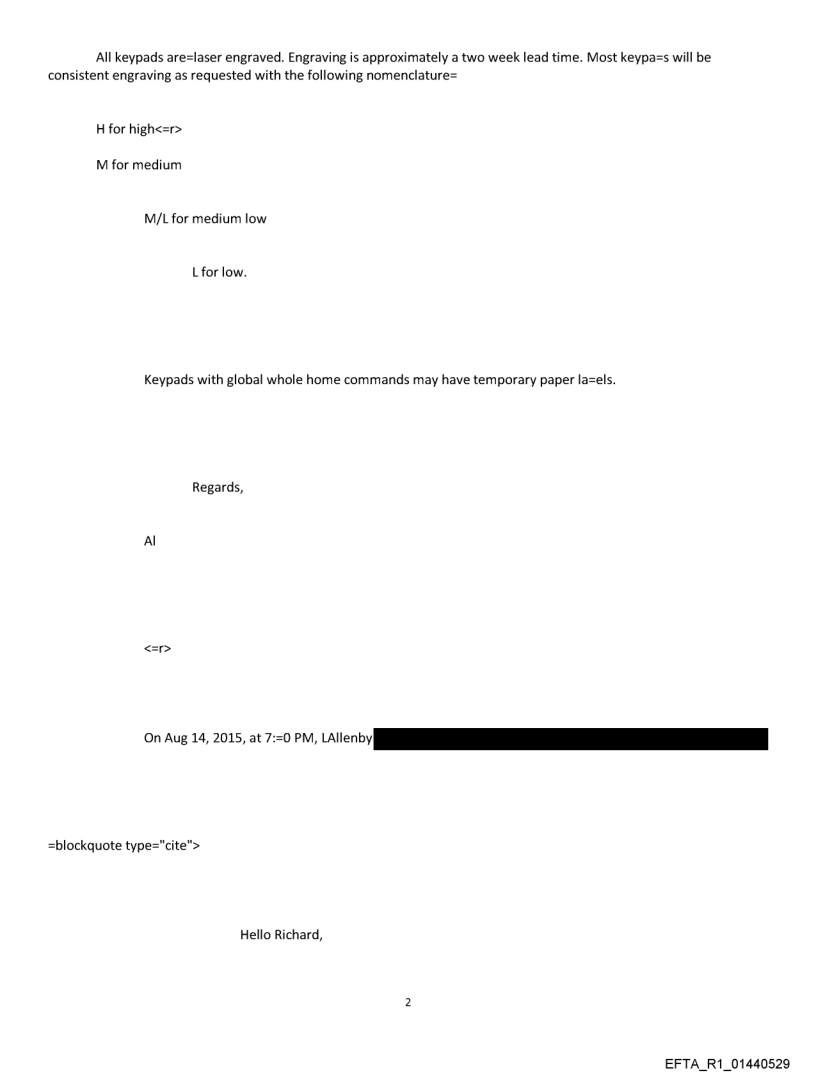 All keypads are=laser engraved. Engraving is approximately a two week lead time. Most keypa=s will be consistent engraving as requested with the following nomenclature=

H for high<=r>

M for medium

M/L for medium low

L for low.

Keypads with global whole home commands may have temporary paper la=els.

Regards,

Al

<=r>

On Aug 14, 2015, at 7:=0 PM, LAllenby

=blockquote type="cite">

Hello Richard,

2

EFTA_R1_01440529